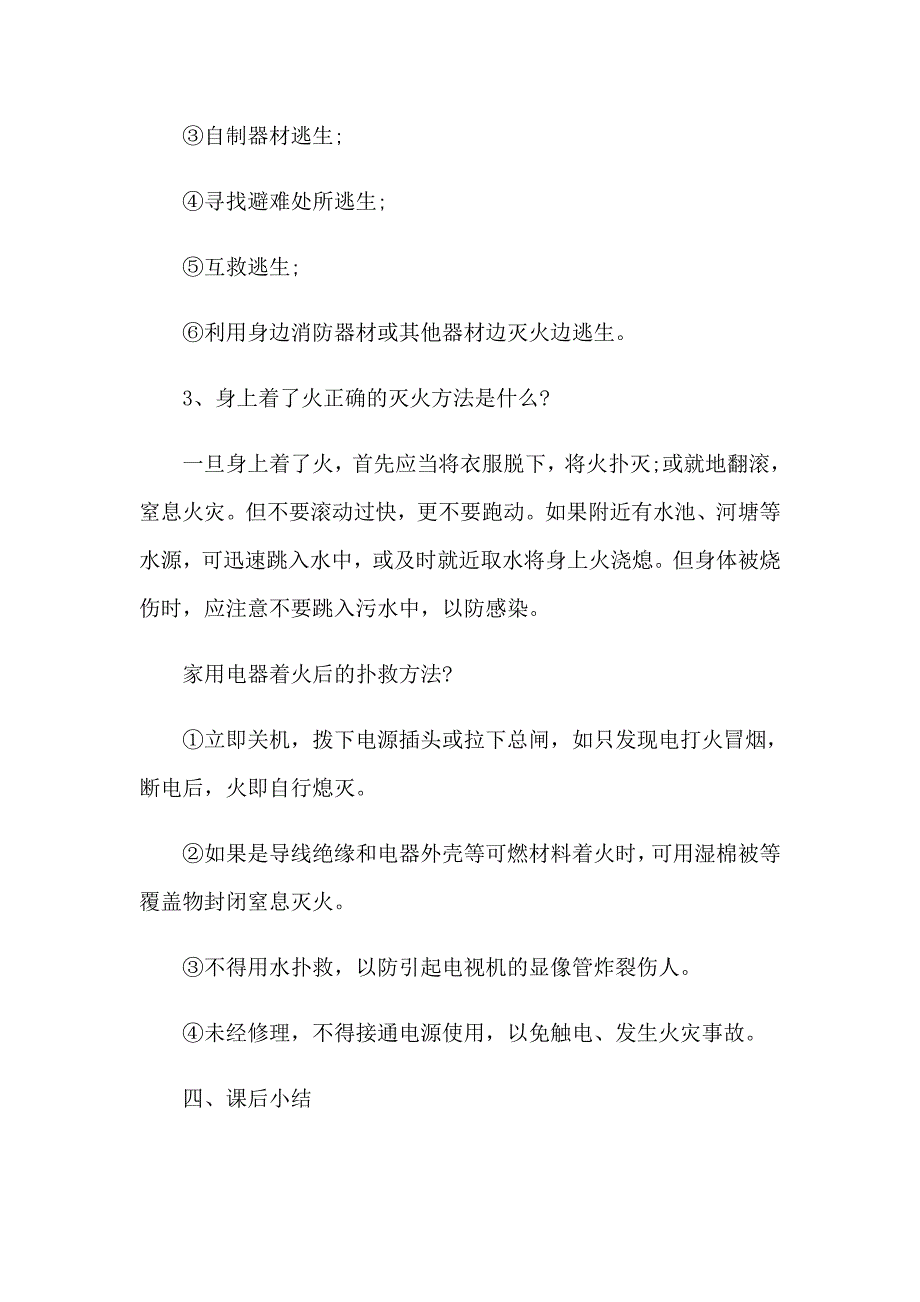 ③自制器材逃生;

④寻找避难处所逃生;

⑤互救逃生;

⑥利用身边消防器材或其他器材边灭火边逃生。

3、身上着了火正确的灭火方法是什么?

一旦身上着了火，首先应当将衣服脱下，将火扑灭;或就地翻滚，窒息火灾。但不要滚动过快，更不要跑动。如果附近有水池、河塘等水源，可迅速跳入水中，或及时就近取水将身上火浇熄。但身体被烧伤时，应注意不要跳入污水中，以防感染。

家用电器着火后的扑救方法?

①立即关机，拨下电源插头或拉下总闸，如只发现电打火冒烟，断电后，火即自行熄灭。

②如果是导线绝缘和电器外壳等可燃材料着火时，可用湿棉被等覆盖物封闭窒息灭火。

③不得用水扑救，以防引起电视机的显像管炸裂伤人。

④未经修理，不得接通电源使用，以免触电、发生火灾事故。

四、课后小结